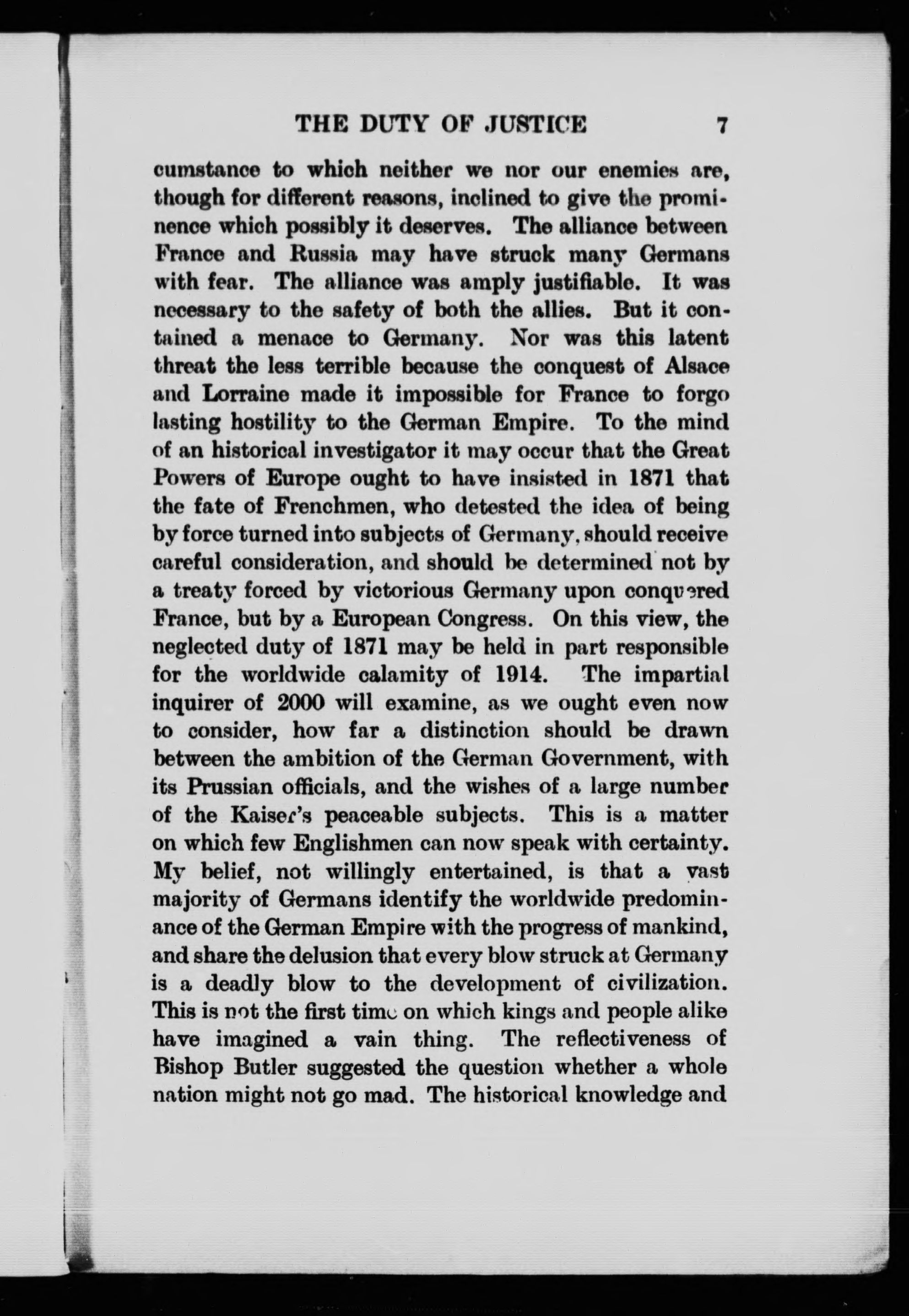 THE DUTY OF JUSTICE 7

cumstance to which neither we nor our enemies are, though for different reasons, inclined to give the prominence which possibly it deserves. The alliance between France and Russia may have struck many Germans with fear. The alliance was amply justifiable. It was necessary to the safety of both the allies. But it contained a menace to Germany. Nor was this latent threat the less terrible because the conquest of Alsace and Lorraine made it impossible for France to forgo lasting hostility to the German Empire. To the mind of an historical investigator it may occur that the Great Powers of Europe ought to have insisted in 1871 that the fate of Frenchmen, who detested the idea of being by force turned into subjects of Germany, should receive careful consideration, and should be determined not by a treaty forced by victorious Germany upon conquered France, but by a European Congress. On this view, the neglected duty of 1871 may be held in part responsible for the worldwide calamity of 1914. The impartial inquirer of 2000 will examine, as we ought even now to consider, how far a distinction should be drawn between the ambition of the German Government, with its Prussian officials, and the wishes of a large number of the Kaiser's peaceable subjects. This is a matter on which few Englishmen can now speak with certainty. My belief, not willingly entertained, is that a vast majority of Germans identify the worldwide predominance of the German Empire with the progress of mankind, and share the delusion that every blow struck at Germany is a deadly blow to the development of civilization. This is not the first time on which kings and people alike have imagined a vain thing. The reflectiveness of Bishop Butler suggested the question whether a whole nation might not go mad. The historical knowledge and